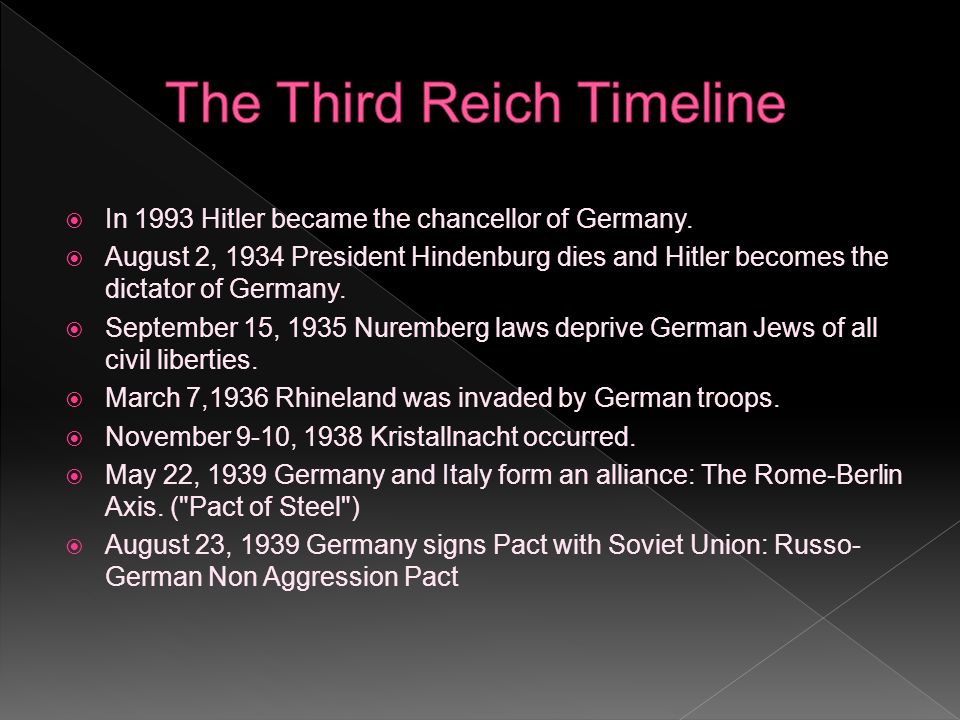 The Third Reich Timeline

In 1993 Hitler became the chancellor of Germany.

August 2, 1934 President Hindenburg dies and Hitler becomes the dictator of Germany.

September 15, 1935 Nuremberg laws deprive German Jews of all civil liberties.

March 7,1936 Rhineland was invaded by German troops.

November 9-10, 1938 Kristallnacht occurred.

May 22, 1939 Germany and Italy form an alliance: The Rome-Berlin Axis. ("Pact of Steel")

August 23, 1939 Germany signs Pact with Soviet Union: Russo-German Non Aggression Pact